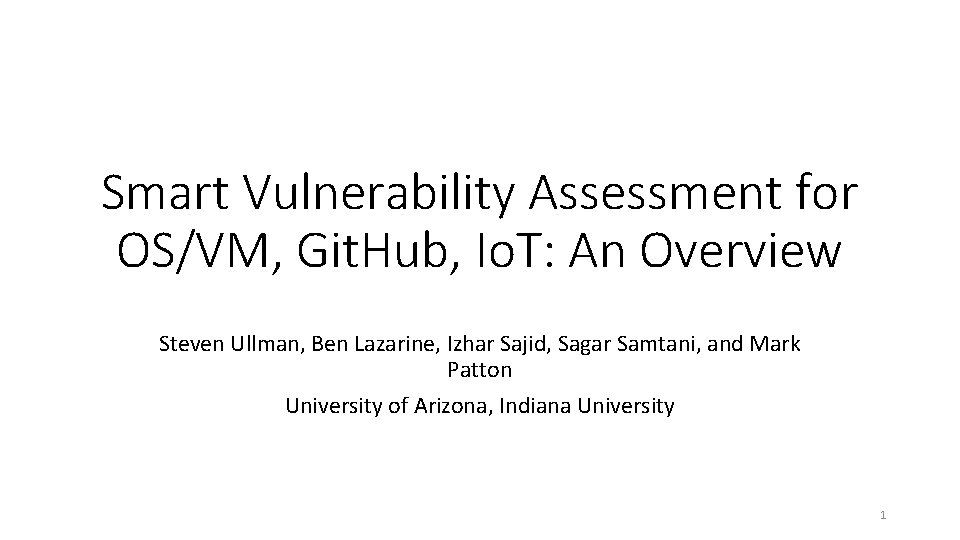 Smart Vulnerability Assessment for OS/VM, GitHub, IoT: An Overview

Steven Ullman, Ben Lazarine, Izhar Sajid, Sagar Samtani, and Mark Patton

University of Arizona, Indiana University

1